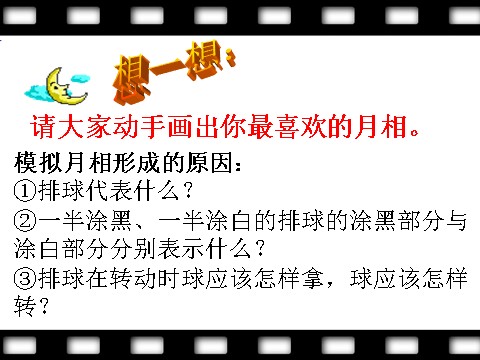 想一想：

请大家动手画出你最喜欢的月相。

模拟月相形成的原因：
①排球代表什么？
②一半涂黑、一半涂白的排球的涂黑部分与涂白部分分别表示什么？
③排球在转动时球应该怎样拿，球应该怎样转？